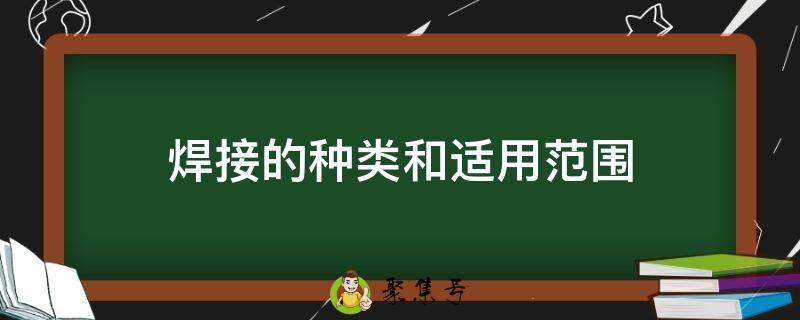 焊接的种类和适用范围

聚集号